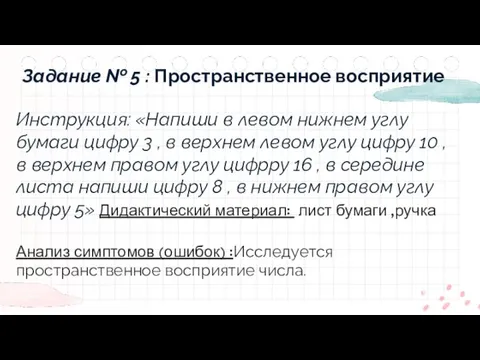 Задание № 5 : Пространственное восприятие

Инструкция: «Напиши в левом нижнем углу бумаги цифру 3 , в верхнем левом углу цифру 10 , в верхнем правом углу цифрру 16 , в середине листа напиши цифру 8 , в нижнем правом углу цифру 5» Дидактический материал: лист бумаги ,ручка

Анализ симптомов (ошибок) :Исследуется пространственное восприятие числа.